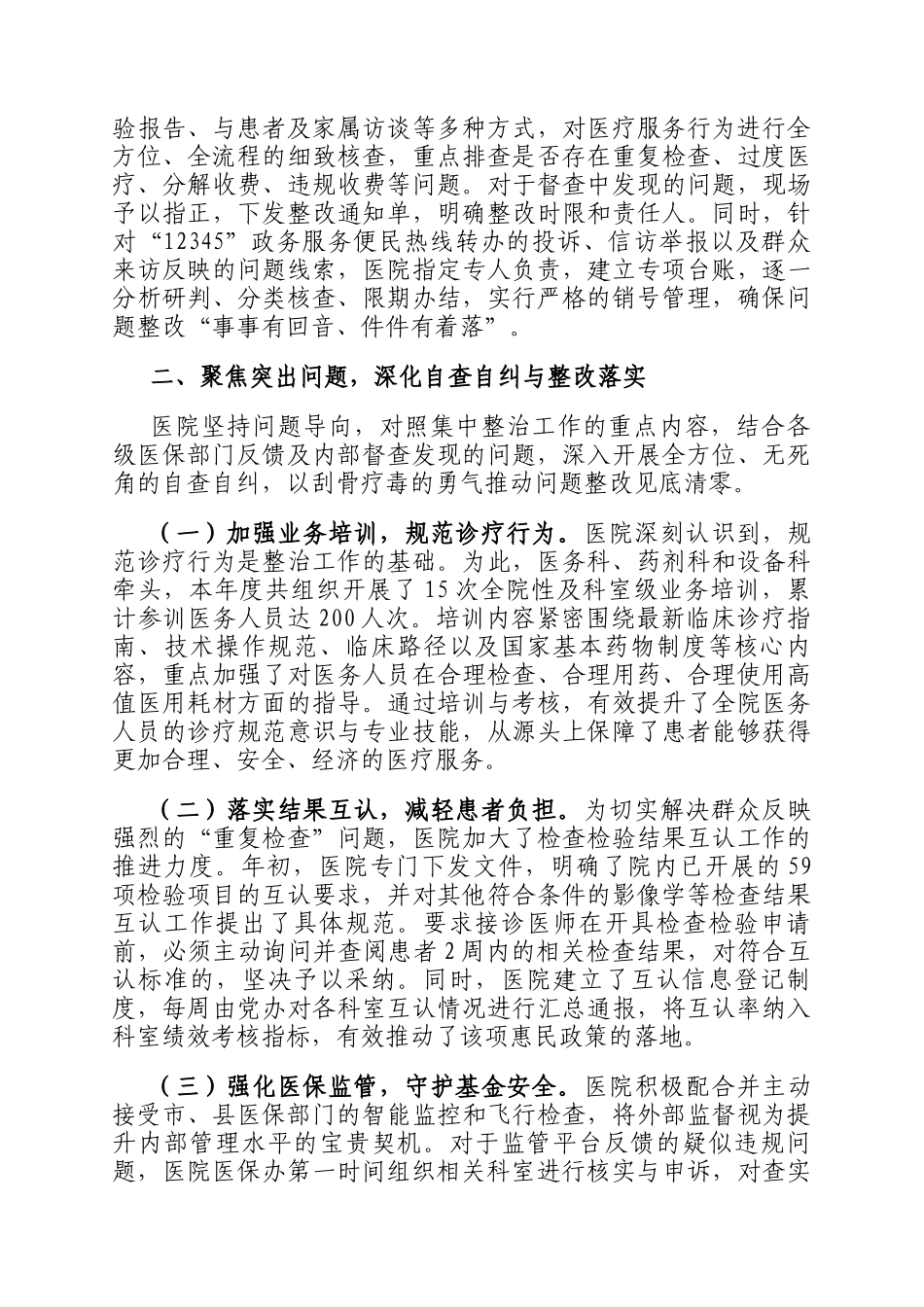 验报告、与患者及家属访谈等多种方式，对医疗服务行为进行全方位、全流程的细致核查，重点排查是否存在重复检查、过度医疗、分解收费、违规收费等问题。对于督查中发现的问题，现场予以指正，下发整改通知单，明确整改时限和责任人。同时，针对“12345”政务服务便民热线转办的投诉、信访举报以及群众来访反映的问题线索，医院指定专人负责，建立专项台账，逐一分析研判、分类核查、限期办结，实行严格的销号管理，确保问题整改“事事有回音、件件有着落”。

二、聚焦突出问题，深化自查自纠与整改落实

医院坚持问题导向，对照集中整治工作的重点内容，结合各级医保部门反馈及内部督查发现的问题，深入开展全方位、无死角的自查自纠，以刮骨疗毒的勇气推动问题整改见底清零。

（一）加强业务培训，规范诊疗行为。医院深刻认识到，规范诊疗行为是整治工作的基础。为此，医务科、药剂科和设备科牵头，本年度共组织开展了15次全院性及科室级业务培训，累计参训医务人员达200人次。培训内容紧密围绕最新临床诊疗指南、技术操作规范、临床路径以及国家基本药物制度等核心内容，重点加强了对医务人员在合理检查、合理用药、合理使用高值医用耗材方面的指导。通过培训与考核，有效提升了全院医务人员的诊疗规范意识与专业技能，从源头上保障了患者能够获得更加合理、安全、经济的医疗服务。

（二）落实结果互认，减轻患者负担。为切实解决群众反映强烈的“重复检查”问题，医院加大了检查检验结果互认工作的推进力度。年初，医院专门下发文件，明确了院内已开展的59项检验项目的互认要求，并对其他符合条件的影像学等检查结果互认工作提出了具体规范。要求接诊医师在开具检查检验申请前，必须主动询问并查阅患者2周内的相关检查结果，对符合互认标准的，坚决予以采纳。同时，医院建立了互认信息登记制度，每周由党办对各科室互认情况进行汇总通报，将互认率纳入科室绩效考核指标，有效推动了该项惠民政策的落地。

（三）强化医保监管，守护基金安全。医院积极配合并主动接受市、县医保部门的智能监控和飞行检查，将外部监督视为提升内部管理水平的宝贵契机。对于监管平台反馈的疑似违规问题，医院医保办第一时间组织相关科室进行核实与申诉，对查实